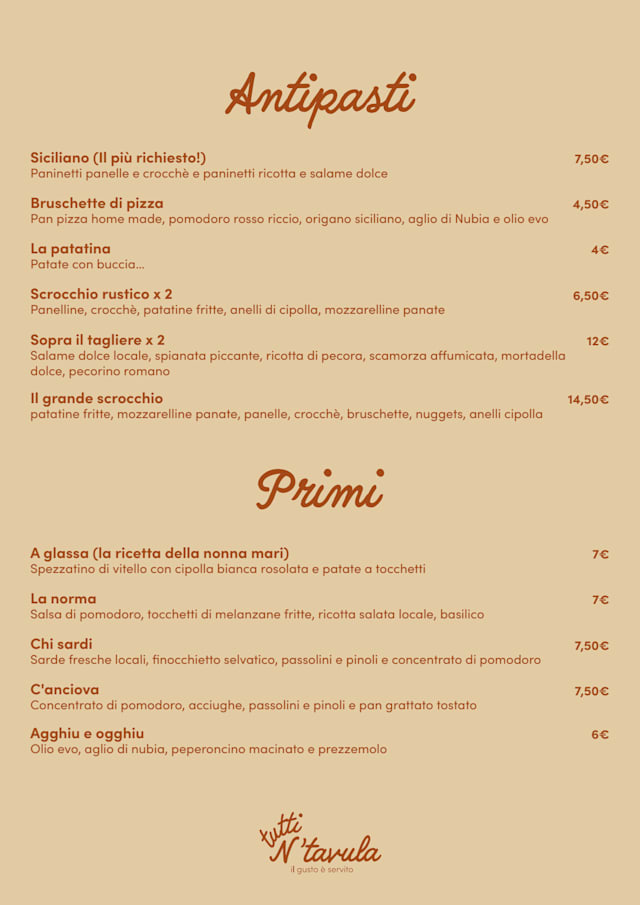 Antipasti

Siciliano (Il più richiesto!) 7,50€
Paninetti panelle e crocchè e paninetti ricotta e salame dolce

Bruschette di pizza 4,50€
Pan pizza home made, pomodoro rosso riccio, origano siciliano, aglio di Nubia e olio evo

La patatina 4€
Patate con buccia...

Scrocchio rustico x 2 6,50€
Panelline, crocchè, patatine fritte, anelli di cipolla, mozzarelline panate

Sopra il tagliere x 2 12€
Salame dolce locale, spianata piccante, ricotta di pecora, scamorza affumicata, mortadella dolce, pecorino romano

Il grande scrocchio 14,50€
patatine fritte, mozzarelline panate, panelle, crocchè, bruschette, nuggets, anelli cipolla

Primi

A glassa (la ricetta della nonna mari) 7€
Spezzatino di vitello con cipolla bianca rosolata e patate a tocchetti

La norma 7€
Salsa di pomodoro, tocchetti di melanzane fritte, ricotta salata locale, basilico

Chi sardi 7,50€
Sarde fresche locali, finocchietto selvatico, passolini e pinoli e concentrato di pomodoro

C'anciova 7,50€
Concentrato di pomodoro, acciughe, passolini e pinoli e pan grattato tostato

Agghiu e ogghiu 6€
Olio evo, aglio di nubia, peperoncino macinato e prezzemolo

tutti N'tavula
il gusto è servito